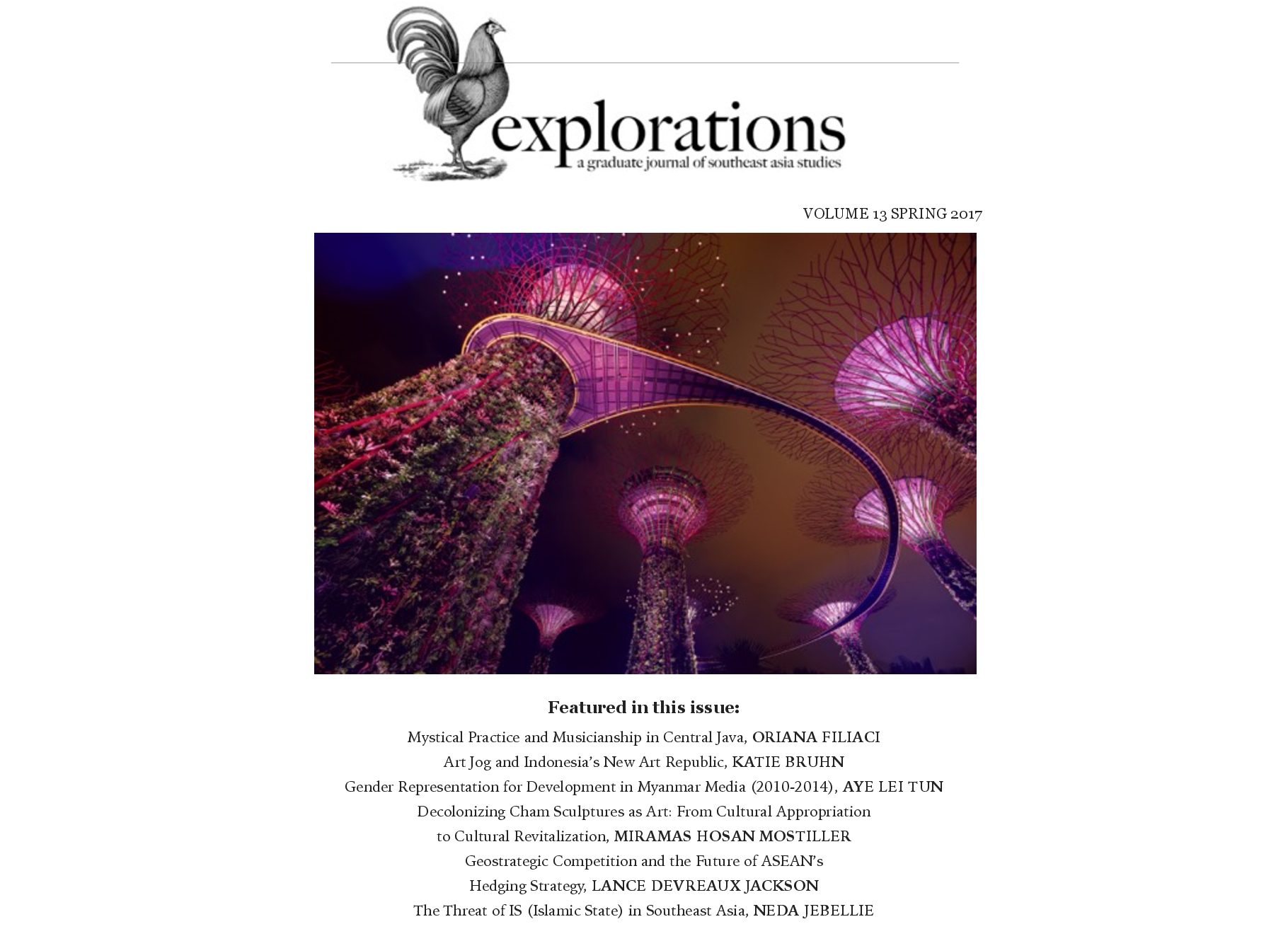 explorations
a graduate journal of southeast asia studies

VOLUME 13 SPRING 2017

Featured in this issue:

Mystical Practice and Musicianship in Central Java, ORIANA FILIACI
Art Jog and Indonesia's New Art Republic, KATIE BRUHN
Gender Representation for Development in Myanmar Media (2010-2014), AYE LEI TUN
Decolonizing Cham Sculptures as Art: From Cultural Appropriation to Cultural Revitalization, MIRAMAS HOSAN MOSTILLER
Geostrategic Competition and the Future of ASEAN's Hedging Strategy, LANCE DEVREAUX JACKSON
The Threat of IS (Islamic State) in Southeast Asia, NEDA JEBELLIE